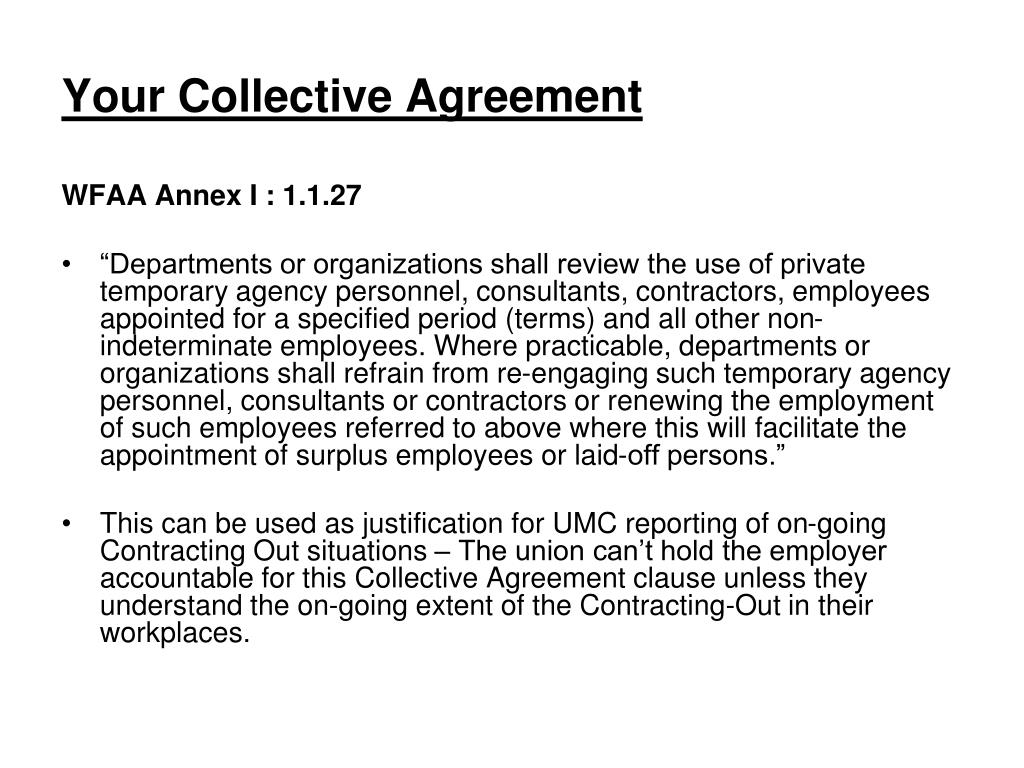 Your Collective Agreement

WFAA Annex I : 1.1.27

• “Departments or organizations shall review the use of private temporary agency personnel, consultants, contractors, employees appointed for a specified period (terms) and all other non-indeterminate employees. Where practicable, departments or organizations shall refrain from re-engaging such temporary agency personnel, consultants or contractors or renewing the employment of such employees referred to above where this will facilitate the appointment of surplus employees or laid-off persons.”

• This can be used as justification for UMC reporting of on-going Contracting Out situations – The union can’t hold the employer accountable for this Collective Agreement clause unless they understand the on-going extent of the Contracting-Out in their workplaces.